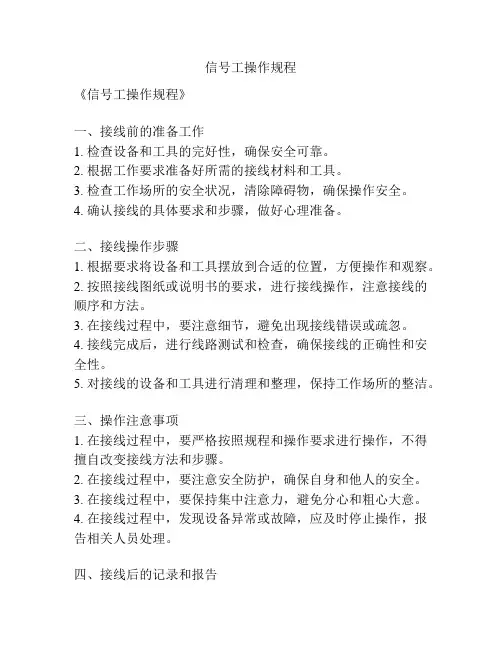 信号工操作规程

《信号工操作规程》

一、接线前的准备工作
1. 检查设备和工具的完好性，确保安全可靠。
2. 根据工作要求准备好所需的接线材料和工具。
3. 检查工作场所的安全状况，清除障碍物，确保操作安全。
4. 确认接线的具体要求和步骤，做好心理准备。

二、接线操作步骤
1. 根据要求将设备和工具摆放到合适的位置，方便操作和观察。
2. 按照接线图纸或说明书的要求，进行接线操作，注意接线的顺序和方法。
3. 在接线过程中，要注意细节，避免出现接线错误或疏忽。
4. 接线完成后，进行线路测试和检查，确保接线的正确性和安全性。
5. 对接线的设备和工具进行清理和整理，保持工作场所的整洁。

三、操作注意事项
1. 在接线过程中，要严格按照规程和操作要求进行操作，不得擅自改变接线方法和步骤。
2. 在接线过程中，要注意安全防护，确保自身和他人的安全。
3. 在接线过程中，要保持集中注意力，避免分心和粗心大意。
4. 在接线过程中，发现设备异常或故障，应及时停止操作，报告相关人员处理。

四、接线后的记录和报告